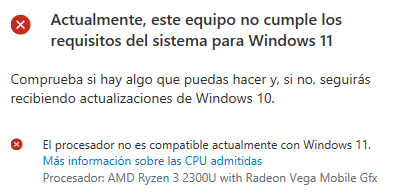 Actualmente, este equipo no cumple los requisitos del sistema para Windows 11

Comprueba si hay algo que puedas hacer y, si no, seguirás recibiendo actualizaciones de Windows 10.

El procesador no es compatible actualmente con Windows 11.
Más información sobre las CPU admitidas
Procesador: AMD Ryzen 3 2300U with Radeon Vega Mobile Gfx